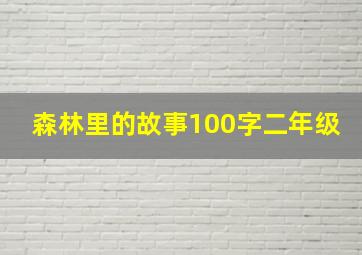 森林里的故事100字二年级